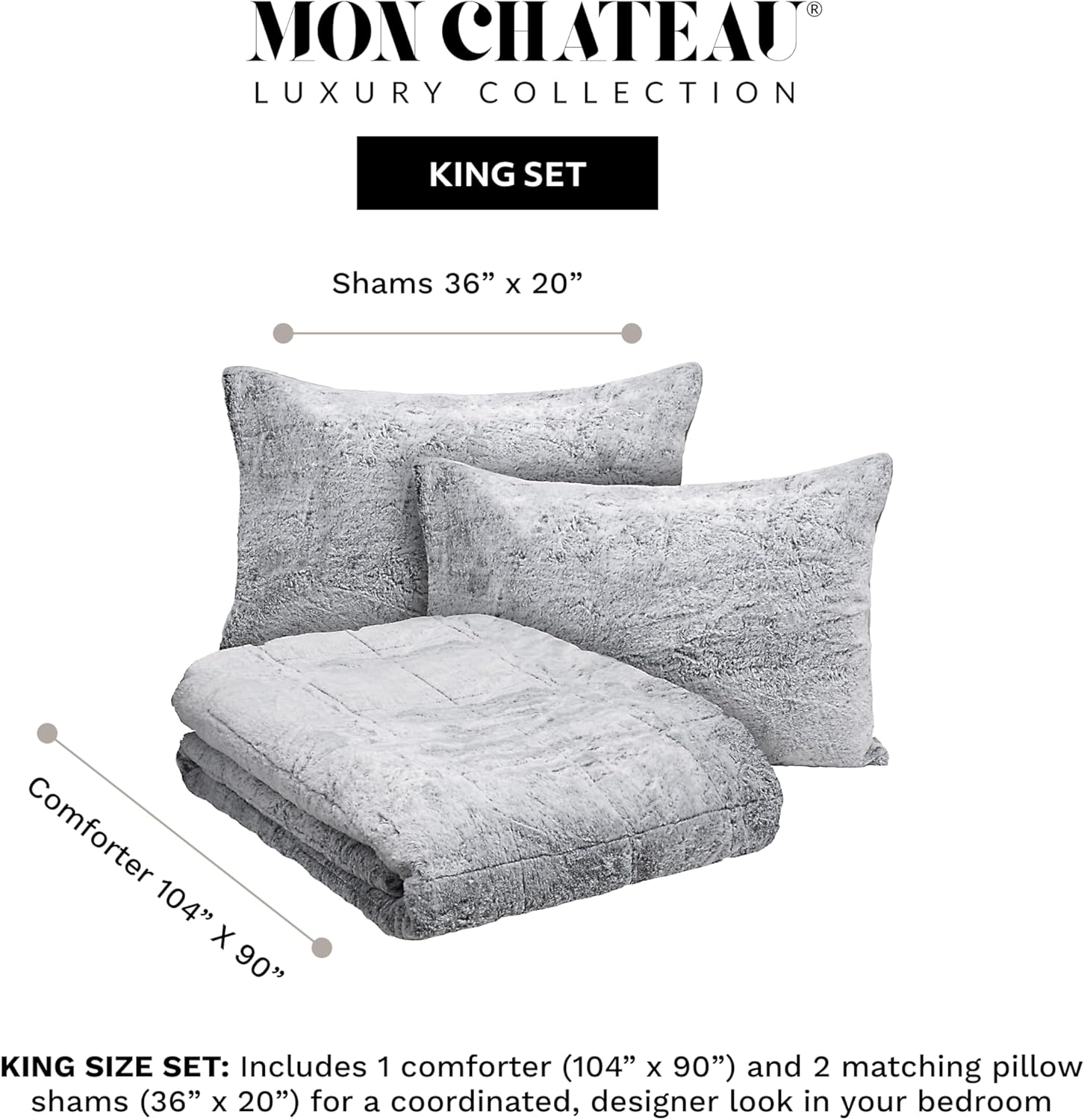 MON CHATEAU®
LUXURY COLLECTION

KING SET

Shams 36” x 20”

Comforter 104” X 90”

KING SIZE SET: Includes 1 comforter (104” x 90”) and 2 matching pillow shams (36” x 20”) for a coordinated, designer look in your bedroom